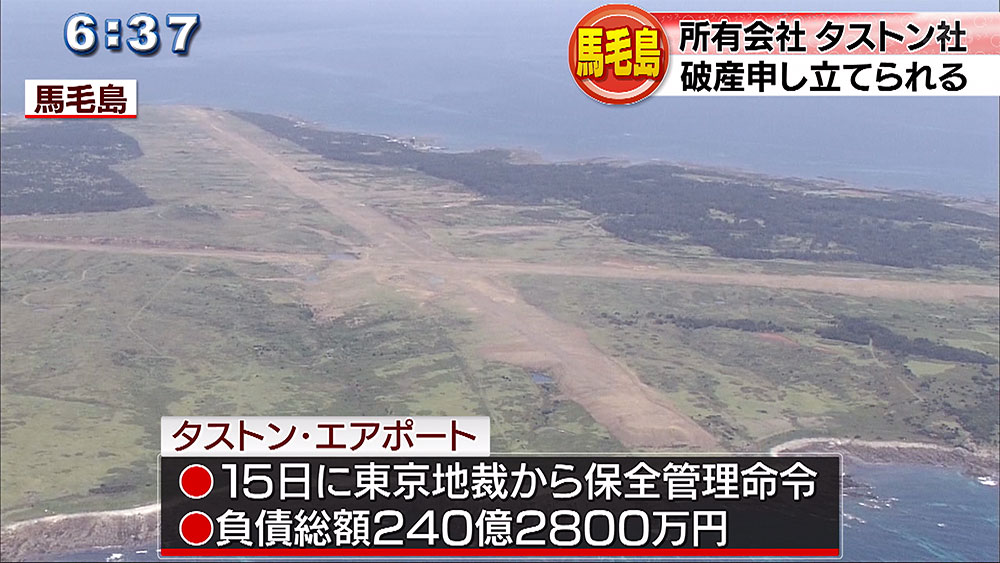 6:37

馬毛島

所有会社 タストン社
破産申し立てられる

馬毛島

タストン・エアポート
●15日に東京地裁から保全管理命令
●負債総額240億2800万円